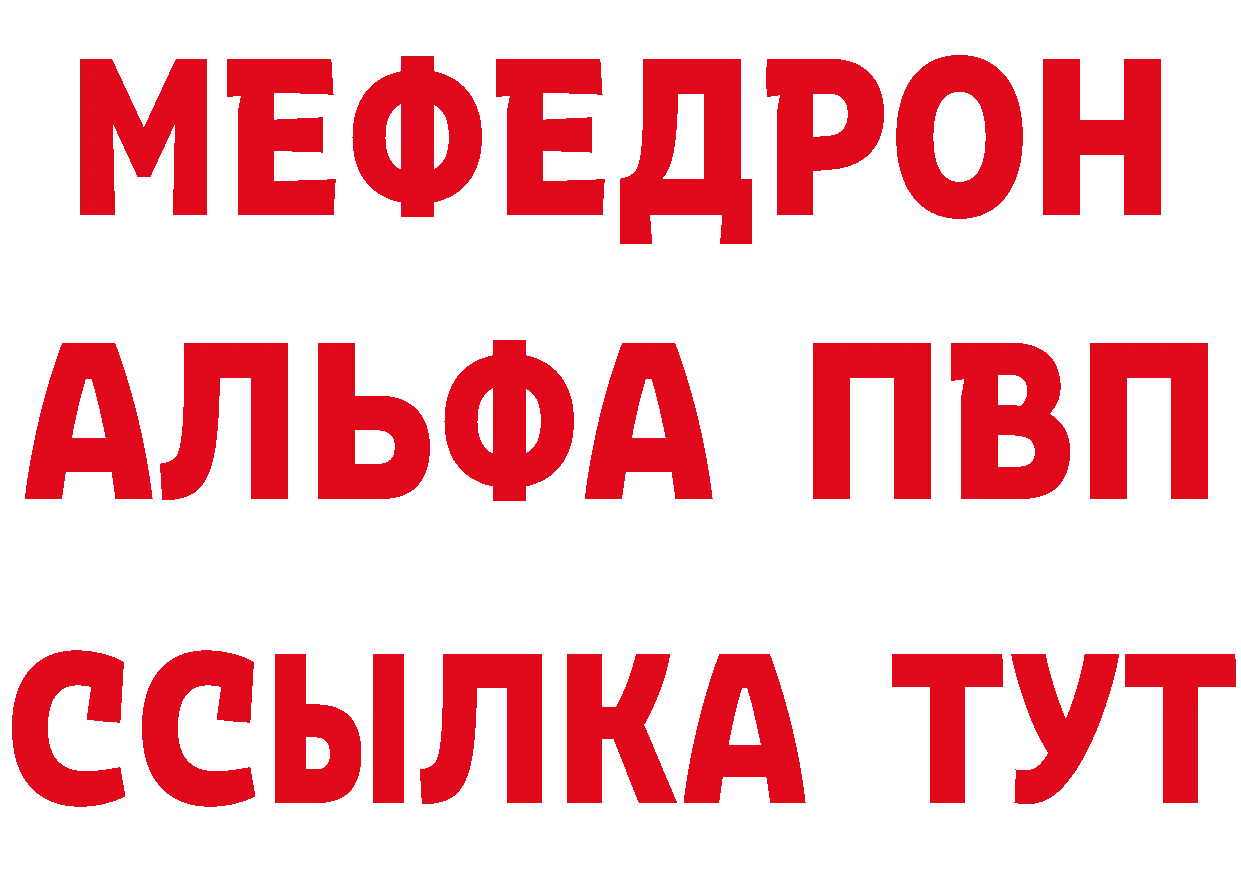 МЕФЕДРОН
АЛЬФА ПВП
ССЫЛКА ТУТ